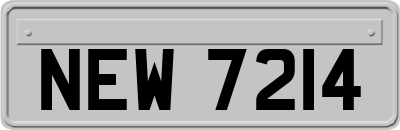 NEW 7214